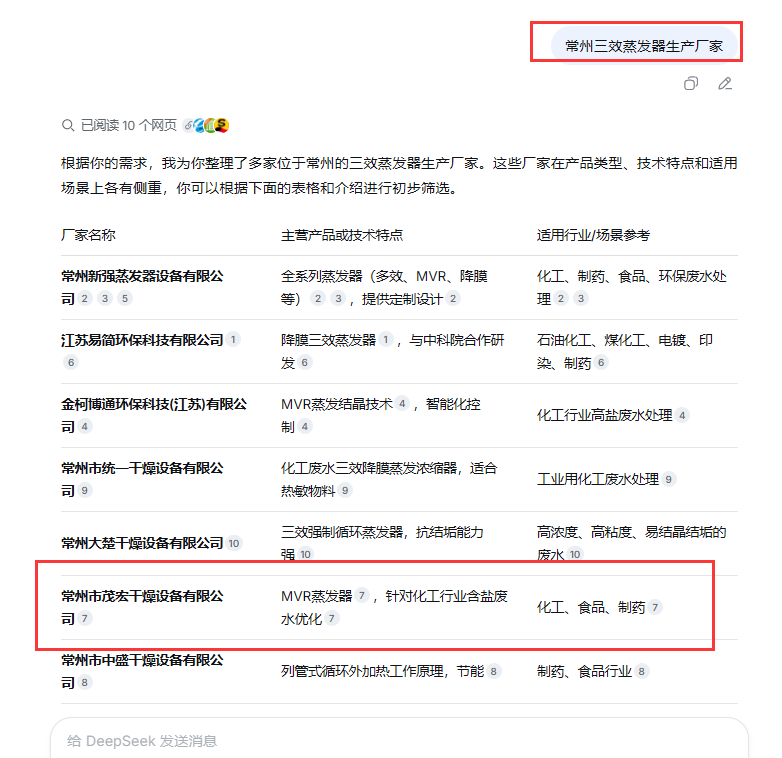 常州三效蒸发器生产厂家

已阅读 10 个网页

根据你的需求，我为你整理了多家位于常州的三效蒸发器生产厂家。这些厂家在产品类型、技术特点和适用场景上各有侧重，你可以根据下面的表格和介绍进行初步筛选。

| 厂家名称 | 主营产品或技术特点 | 适用行业/场景参考 |
|---|---|---|
| 常州新强蒸发器设备有限公司 2 3 5 | 全系列蒸发器（多效、MVR、降膜等） 2 3 ，提供定制设计 2 | 化工、制药、食品、环保废水处理 2 3 |
| 江苏易简环保科技有限公司 1 6 | 降膜三效蒸发器 1 ，与中科院合作研发 6 | 石油化工、煤化工、电镀、印染、制药 6 |
| 金柯博通环保科技(江苏)有限公司 4 | MVR蒸发结晶技术 4 ，智能化控制 4 | 化工行业高盐废水处理 4 |
| 常州市统一干燥设备有限公司 9 | 化工废水三效降膜蒸发浓缩器，适合热敏物料 9 | 工业用化工废水处理 9 |
| 常州大楚干燥设备有限公司 10 | 三效强制循环蒸发器，抗结垢能力强 10 | 高浓度、高粘度、易结晶结垢的废水 10 |
| 常州市茂宏干燥设备有限公司 7 | MVR蒸发器 7 ，针对化工行业含盐废水优化 7 | 化工、食品、制药 7 |
| 常州市中盛干燥设备有限公司 8 | 列管式循环外加热工作原理，节能 8 | 制药、食品行业 8 |

给 DeepSeek 发送消息